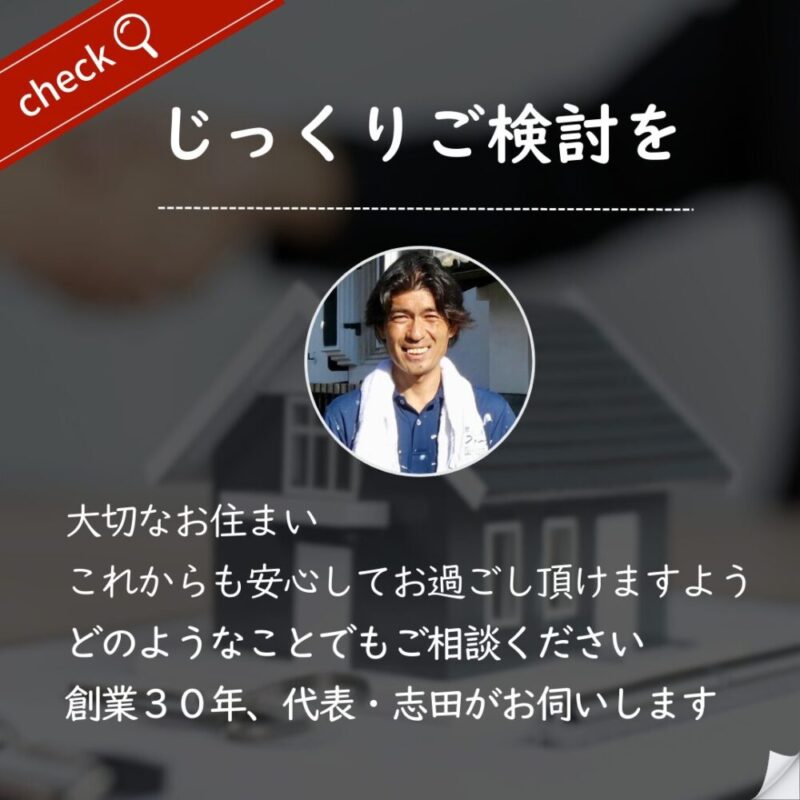 check

じっくりご検討を

大切なお住まい
これからも安心してお過ごし頂けますよう
どのようなことでもご相談ください
創業３０年、代表・志田がお伺いします